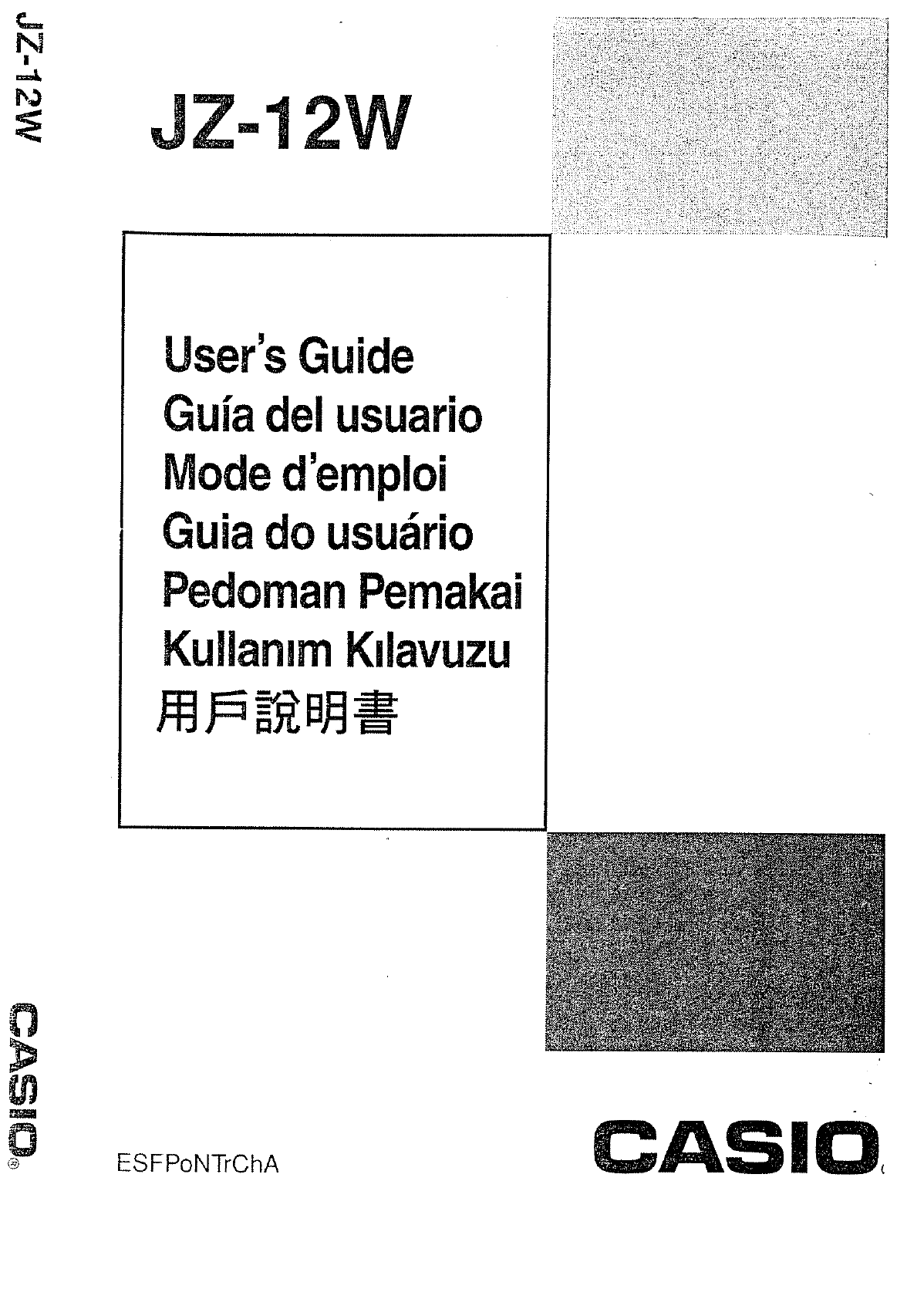 JZ-12W

JZ-12W

User's Guide
Guía del usuario
Mode d'emploi
Guia do usuário
Pedoman Pemakai
Kullanım Kılavuzu
用戶說明書

CASIO®

ESFPoNTrChA

CASIO